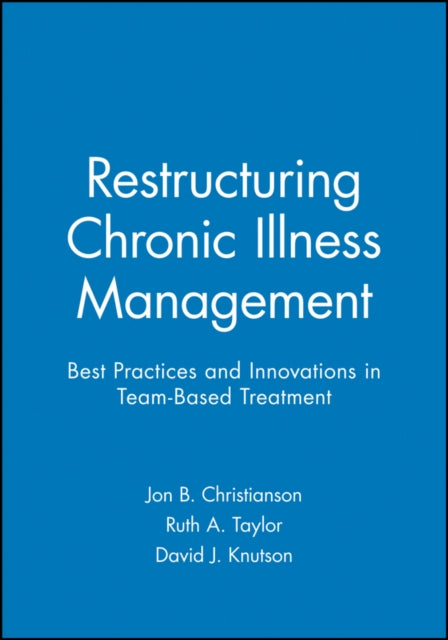 Restructuring Chronic Illness Management

Best Practices and Innovations in Team-Based Treatment

Jon B. Christianson
Ruth A. Taylor
David J. Knutson